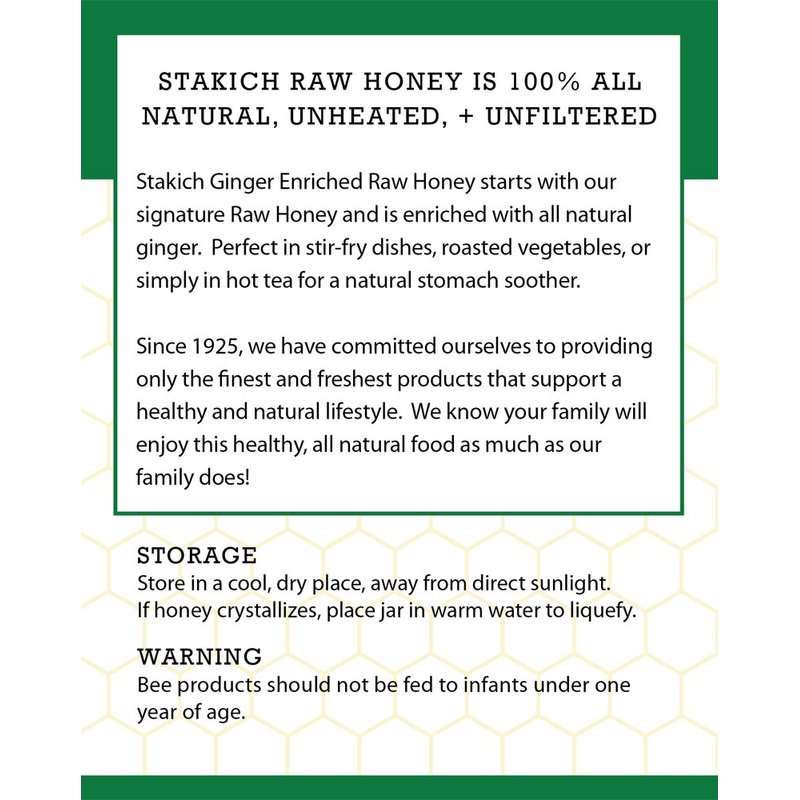 STAKICH RAW HONEY IS 100% ALL NATURAL, UNHEATED, + UNFILTERED

Stakich Ginger Enriched Raw Honey starts with our signature Raw Honey and is enriched with all natural ginger. Perfect in stir-fry dishes, roasted vegetables, or simply in hot tea for a natural stomach soother.

Since 1925, we have committed ourselves to providing only the finest and freshest products that support a healthy and natural lifestyle. We know your family will enjoy this healthy, all natural food as much as our family does!

STORAGE
Store in a cool, dry place, away from direct sunlight. If honey crystallizes, place jar in warm water to liquefy.

WARNING
Bee products should not be fed to infants under one year of age.